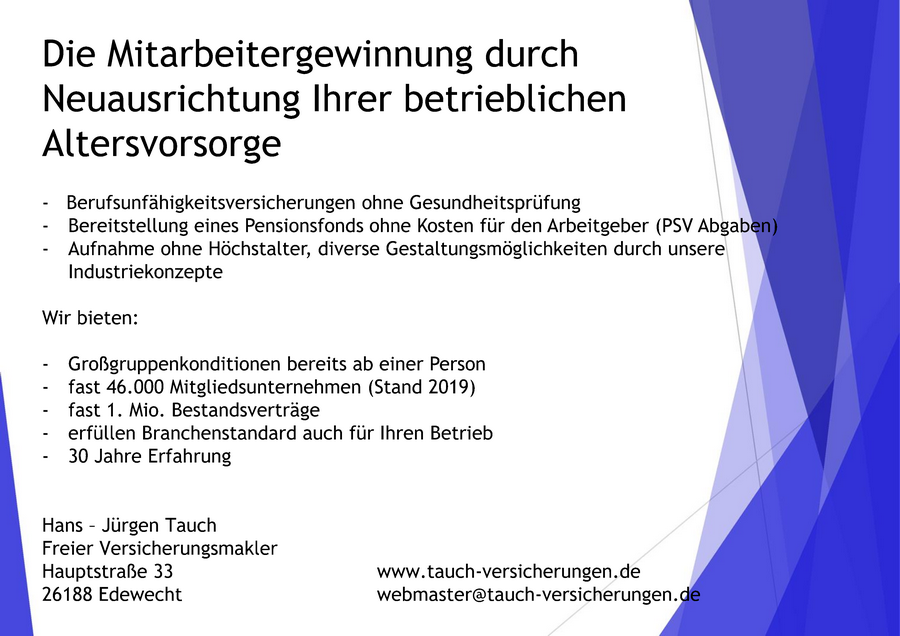 Die Mitarbeitergewinnung durch Neuausrichtung Ihrer betrieblichen Altersvorsorge

- Berufsunfähigkeitsversicherungen ohne Gesundheitsprüfung
- Bereitstellung eines Pensionsfonds ohne Kosten für den Arbeitgeber (PSV Abgaben)
- Aufnahme ohne Höchstalter, diverse Gestaltungsmöglichkeiten durch unsere Industriekonzepte

Wir bieten:

- Großgruppenkonditionen bereits ab einer Person
- fast 46.000 Mitgliedsunternehmen (Stand 2019)
- fast 1. Mio. Bestandsverträge
- erfüllen Branchenstandard auch für Ihren Betrieb
- 30 Jahre Erfahrung

Hans – Jürgen Tauch
Freier Versicherungsmakler
Hauptstraße 33
26188 Edewecht

www.tauch-versicherungen.de
webmaster@tauch-versicherungen.de